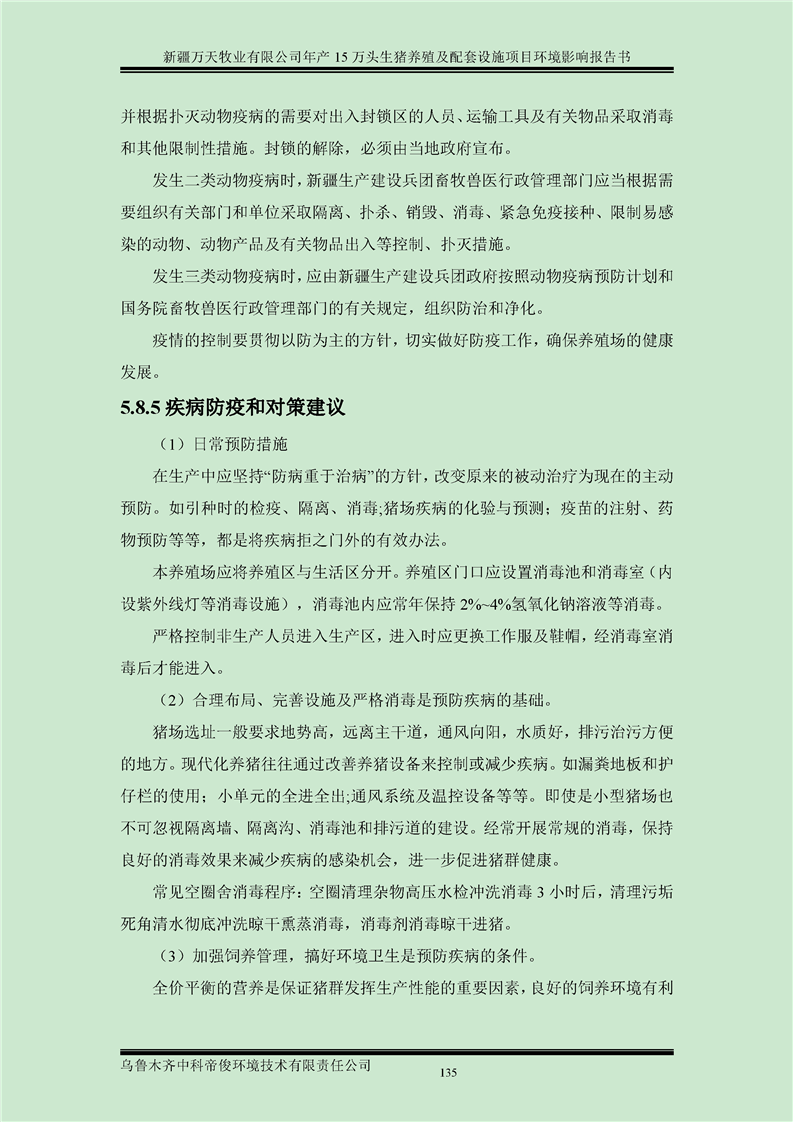 新疆万天牧业有限公司年产 15 万头生猪养殖及配套设施项目环境影响报告书

并根据扑灭动物疫病的需要对出入封锁区的人员、运输工具及有关物品采取消毒和其他限制性措施。封锁的解除，必须由当地政府宣布。

发生二类动物疫病时，新疆生产建设兵团畜牧兽医行政管理部门应当根据需要组织有关部门和单位采取隔离、扑杀、销毁、消毒、紧急免疫接种、限制易感染的动物、动物产品及有关物品出入等控制、扑灭措施。

发生三类动物疫病时，应由新疆生产建设兵团政府按照动物疫病预防计划和国务院畜牧兽医行政管理部门的有关规定，组织防治和净化。

疫情的控制要贯彻以防为主的方针，切实做好防疫工作，确保养殖场的健康发展。

5.8.5 疾病防疫和对策建议

（1）日常预防措施

在生产中应坚持“防病重于治病”的方针，改变原来的被动治疗为现在的主动预防。如引种时的检疫、隔离、消毒;猪场疾病的化验与预测；疫苗的注射、药物预防等等，都是将疾病拒之门外的有效办法。

本养殖场应将养殖区与生活区分开。养殖区门口应设置消毒池和消毒室（内设紫外线灯等消毒设施），消毒池内应常年保持 2%~4%氢氧化钠溶液等消毒。

严格控制非生产人员进入生产区，进入时应更换工作服及鞋帽，经消毒室消毒后才能进入。

（2）合理布局、完善设施及严格消毒是预防疾病的基础。

猪场选址一般要求地势高，远离主干道，通风向阳，水质好，排污治污方便的地方。现代化养猪往往通过改善养猪设备来控制或减少疾病。如漏粪地板和护仔栏的使用；小单元的全进全出;通风系统及温控设备等等。即使是小型猪场也不可忽视隔离墙、隔离沟、消毒池和排污道的建设。经常开展常规的消毒，保持良好的消毒效果来减少疾病的感染机会，进一步促进猪群健康。

常见空圈舍消毒程序：空圈清理杂物高压水检冲洗消毒 3 小时后，清理污垢死角清水彻底冲洗晾干熏蒸消毒，消毒剂消毒晾干进猪。

（3）加强饲养管理，搞好环境卫生是预防疾病的条件。

全价平衡的营养是保证猪群发挥生产性能的重要因素，良好的饲养环境有利

乌鲁木齐中科帝俊环境技术有限责任公司

135